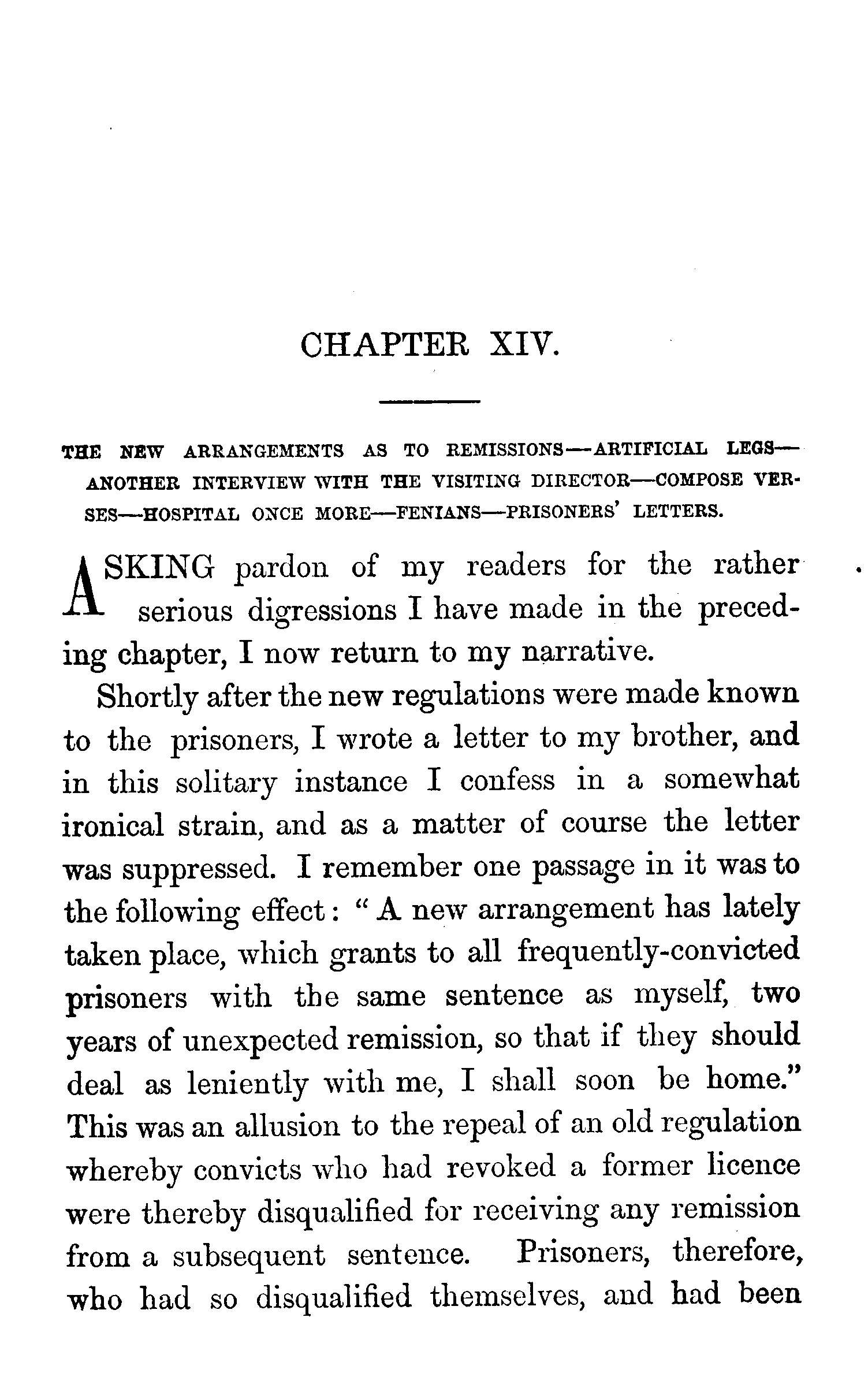 CHAPTER XIV.

THE NEW ARRANGEMENTS AS TO REMISSIONS—ARTIFICIAL LEGS—ANOTHER INTERVIEW WITH THE VISITING DIRECTOR—COMPOSE VERSES—HOSPITAL ONCE MORE—FENIANS—PRISONERS' LETTERS.

ASKING pardon of my readers for the rather serious digressions I have made in the preceding chapter, I now return to my narrative.

Shortly after the new regulations were made known to the prisoners, I wrote a letter to my brother, and in this solitary instance I confess in a somewhat ironical strain, and as a matter of course the letter was suppressed. I remember one passage in it was to the following effect: "A new arrangement has lately taken place, which grants to all frequently-convicted prisoners with the same sentence as myself, two years of unexpected remission, so that if they should deal as leniently with me, I shall soon be home." This was an allusion to the repeal of an old regulation whereby convicts who had revoked a former licence were thereby disqualified for receiving any remission from a subsequent sentence. Prisoners, therefore, who had so disqualified themselves, and had been